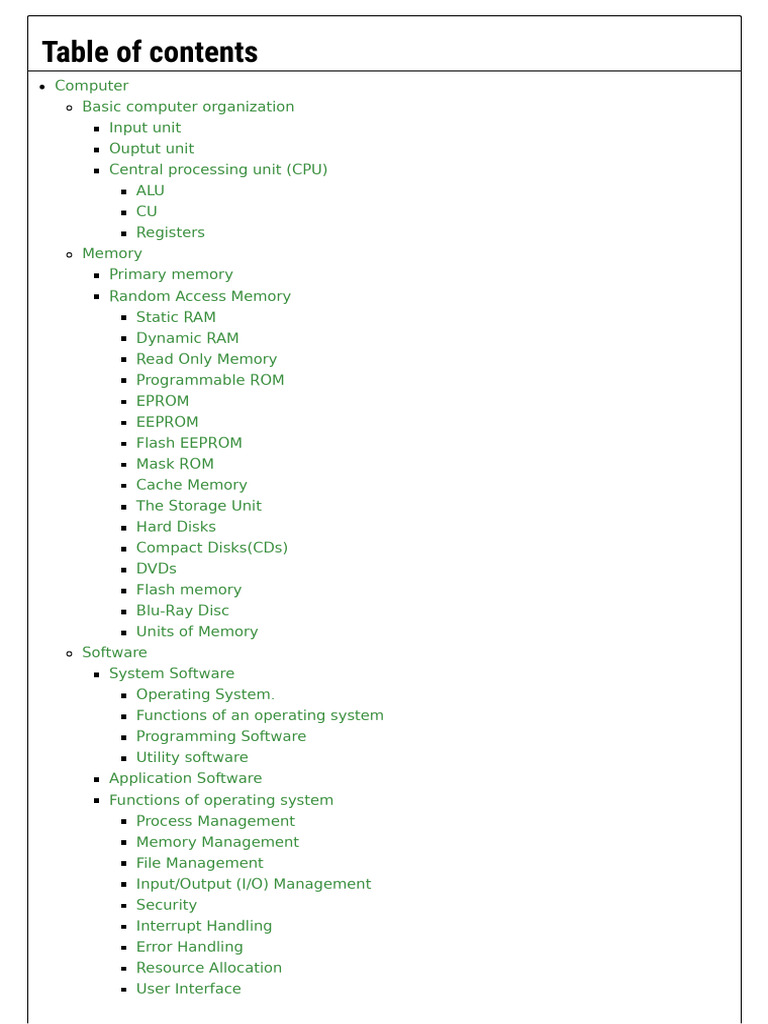 Table of contents

- Computer
  - Basic computer organization
    - Input unit
    - Ouptut unit
    - Central processing unit (CPU)
      - ALU
      - CU
      - Registers
  - Memory
    - Primary memory
    - Random Access Memory
      - Static RAM
      - Dynamic RAM
      - Read Only Memory
      - Programmable ROM
      - EPROM
      - EEPROM
      - Flash EEPROM
      - Mask ROM
      - Cache Memory
      - The Storage Unit
      - Hard Disks
      - Compact Disks(CDs)
      - DVDs
      - Flash memory
      - Blu-Ray Disc
      - Units of Memory
  - Software
    - System Software
      - Operating System.
      - Functions of an operating system
      - Programming Software
      - Utility software
    - Application Software
    - Functions of operating system
      - Process Management
      - Memory Management
      - File Management
      - Input/Output (I/O) Management
      - Security
      - Interrupt Handling
      - Error Handling
      - Resource Allocation
      - User Interface